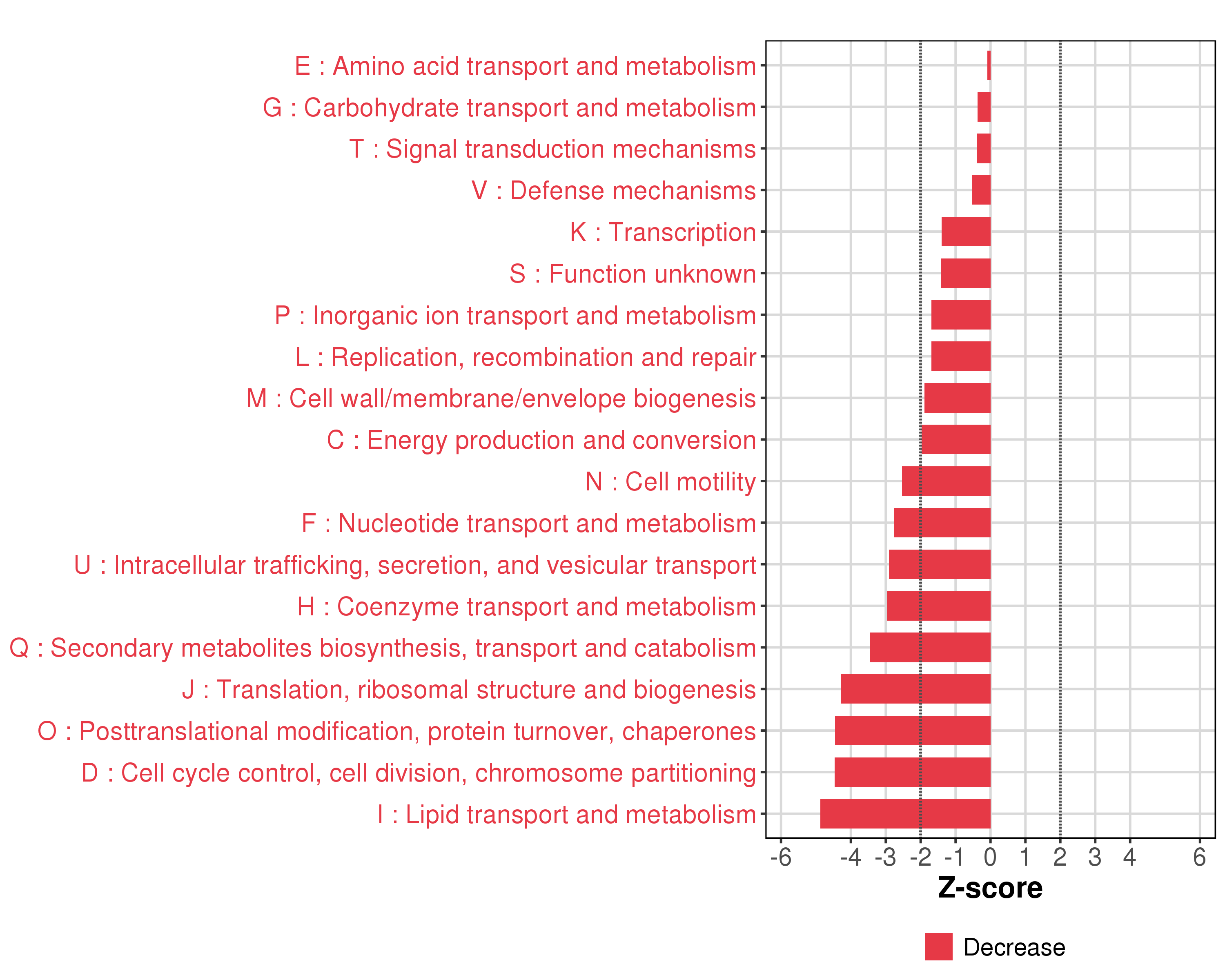 E : Amino acid transport and metabolism
G : Carbohydrate transport and metabolism
T : Signal transduction mechanisms
V : Defense mechanisms
K : Transcription
S : Function unknown
P : Inorganic ion transport and metabolism
L : Replication, recombination and repair
M : Cell wall/membrane/envelope biogenesis
C : Energy production and conversion
N : Cell motility
F : Nucleotide transport and metabolism
U : Intracellular trafficking, secretion, and vesicular transport
H : Coenzyme transport and metabolism
Q : Secondary metabolites biosynthesis, transport and catabolism
J : Translation, ribosomal structure and biogenesis
O : Posttranslational modification, protein turnover, chaperones
D : Cell cycle control, cell division, chromosome partitioning
I : Lipid transport and metabolism

-6 -4 -3 -2 -1 0 1 2 3 4 6

Z-score

Decrease